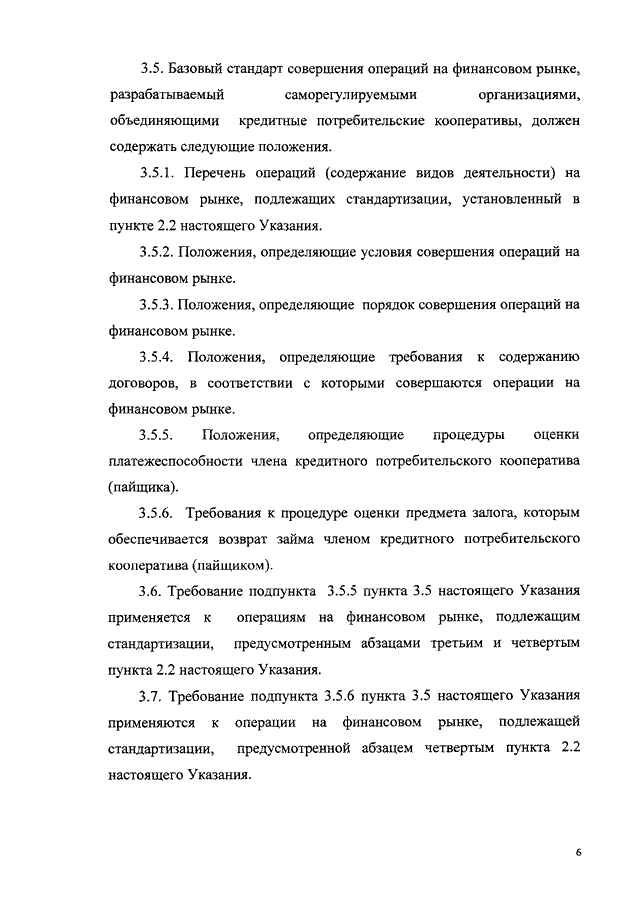 3.5. Базовый стандарт совершения операций на финансовом рынке, разрабатываемый саморегулируемыми организациями, объединяющими кредитные потребительские кооперативы, должен содержать следующие положения.

3.5.1. Перечень операций (содержание видов деятельности) на финансовом рынке, подлежащих стандартизации, установленный в пункте 2.2 настоящего Указания.

3.5.2. Положения, определяющие условия совершения операций на финансовом рынке.

3.5.3. Положения, определяющие порядок совершения операций на финансовом рынке.

3.5.4. Положения, определяющие требования к содержанию договоров, в соответствии с которыми совершаются операции на финансовом рынке.

3.5.5. Положения, определяющие процедуры оценки платежеспособности члена кредитного потребительского кооператива (пайщика).

3.5.6. Требования к процедуре оценки предмета залога, которым обеспечивается возврат займа членом кредитного потребительского кооператива (пайщиком).

3.6. Требование подпункта 3.5.5 пункта 3.5 настоящего Указания применяется к операциям на финансовом рынке, подлежащим стандартизации, предусмотренным абзацами третьим и четвертым пункта 2.2 настоящего Указания.

3.7. Требование подпункта 3.5.6 пункта 3.5 настоящего Указания применяются к операции на финансовом рынке, подлежащей стандартизации, предусмотренной абзацем четвертым пункта 2.2 настоящего Указания.

6